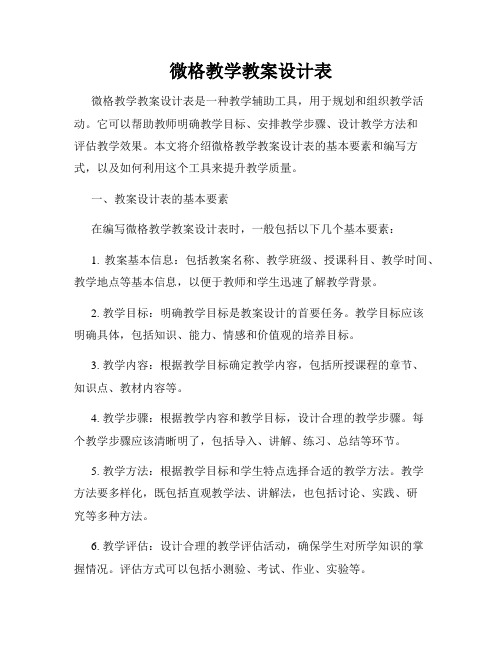 微格教学教案设计表

微格教学教案设计表是一种教学辅助工具，用于规划和组织教学活动。它可以帮助教师明确教学目标、安排教学步骤、设计教学方法和评估教学效果。本文将介绍微格教学教案设计表的基本要素和编写方式，以及如何利用这个工具来提升教学质量。

一、教案设计表的基本要素

在编写微格教学教案设计表时，一般包括以下几个基本要素：

1. 教案基本信息：包括教案名称、教学班级、授课科目、教学时间、教学地点等基本信息，以便于教师和学生迅速了解教学背景。

2. 教学目标：明确教学目标是教案设计的首要任务。教学目标应该明确具体，包括知识、能力、情感和价值观的培养目标。

3. 教学内容：根据教学目标确定教学内容，包括所授课程的章节、知识点、教材内容等。

4. 教学步骤：根据教学内容和教学目标，设计合理的教学步骤。每个教学步骤应该清晰明了，包括导入、讲解、练习、总结等环节。

5. 教学方法：根据教学目标和学生特点选择合适的教学方法。教学方法要多样化，既包括直观教学法、讲解法，也包括讨论、实践、研究等多种方法。

6. 教学评估：设计合理的教学评估活动，确保学生对所学知识的掌握情况。评估方式可以包括小测验、考试、作业、实验等。